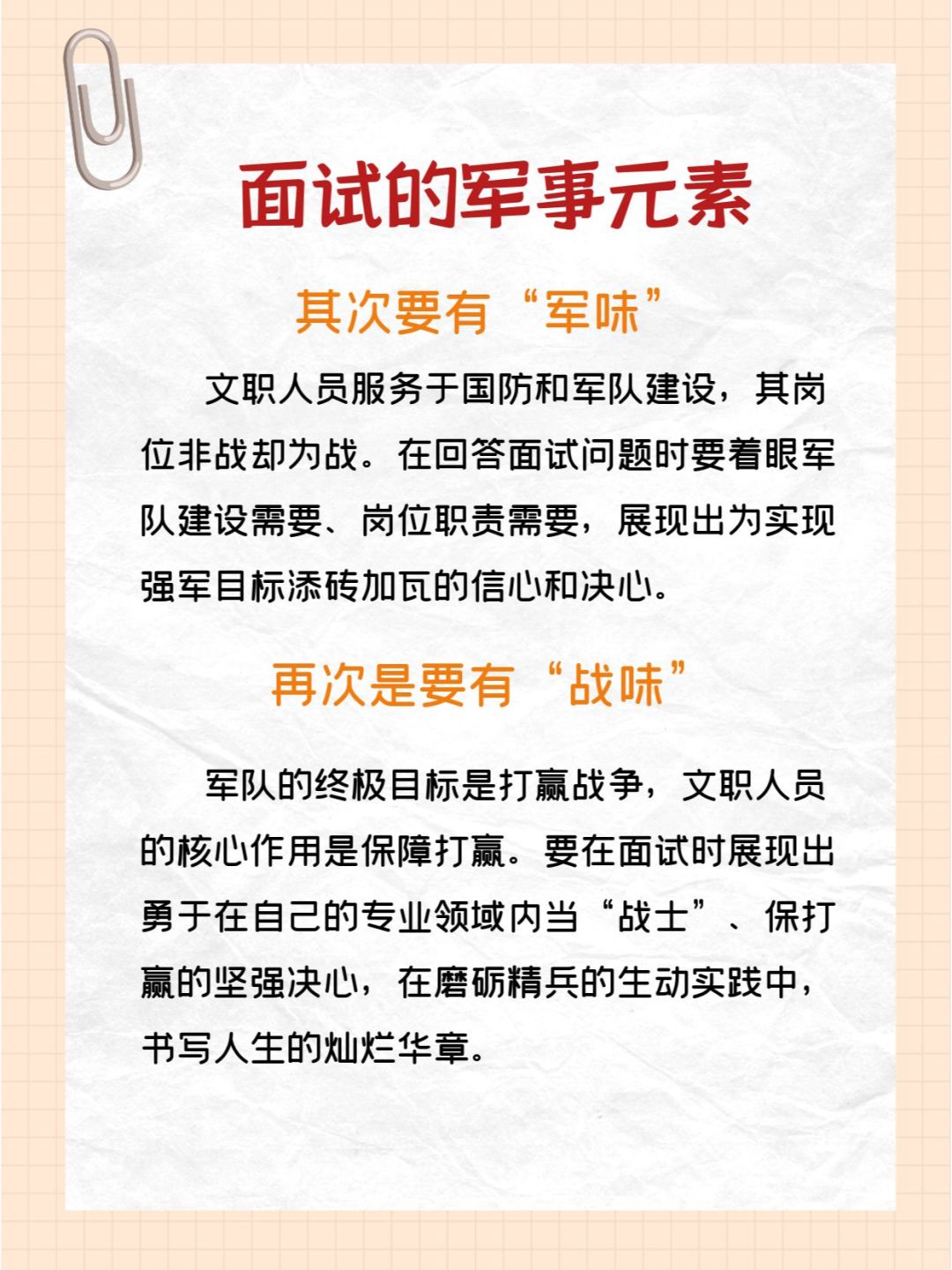 面试的军事元素

其次要有“军味”

文职人员服务于国防和军队建设，其岗位非战却为战。在回答面试问题时要着眼军队建设需要、岗位职责需要，展现出为实现强军目标添砖加瓦的信心和决心。

再次是要有“战味”

军队的终极目标是打赢战争，文职人员的核心作用是保障打赢。要在面试时展现出勇于在自己的专业领域内当“战士”、保打赢的坚强决心，在磨砺精兵的生动实践中，书写人生的灿烂华章。